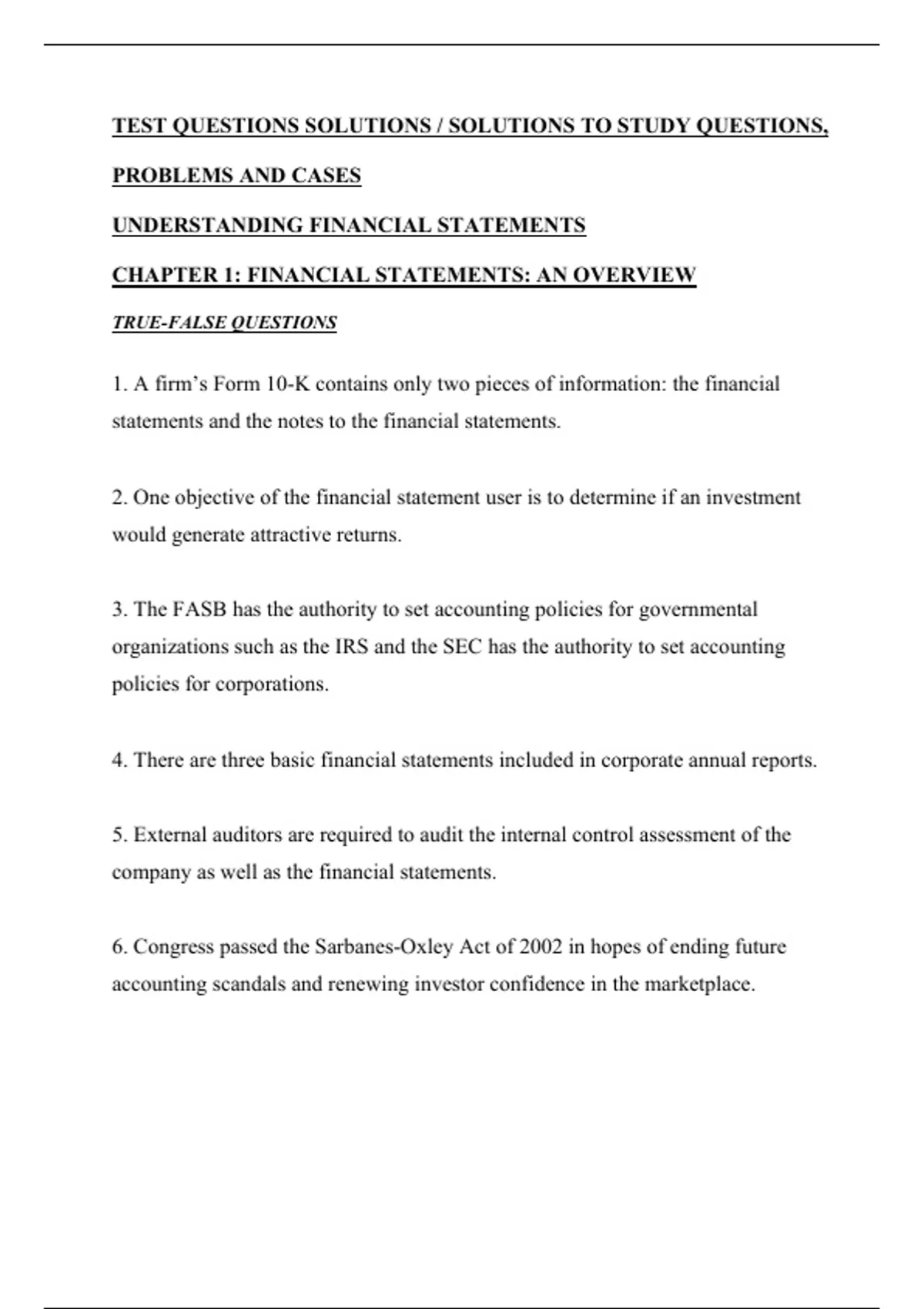 TEST QUESTIONS SOLUTIONS / SOLUTIONS TO STUDY QUESTIONS, PROBLEMS AND CASES

UNDERSTANDING FINANCIAL STATEMENTS

CHAPTER 1: FINANCIAL STATEMENTS: AN OVERVIEW

TRUE-FALSE QUESTIONS

1. A firm's Form 10-K contains only two pieces of information: the financial statements and the notes to the financial statements.

2. One objective of the financial statement user is to determine if an investment would generate attractive returns.

3. The FASB has the authority to set accounting policies for governmental organizations such as the IRS and the SEC has the authority to set accounting policies for corporations.

4. There are three basic financial statements included in corporate annual reports.

5. External auditors are required to audit the internal control assessment of the company as well as the financial statements.

6. Congress passed the Sarbanes-Oxley Act of 2002 in hopes of ending future accounting scandals and renewing investor confidence in the marketplace.